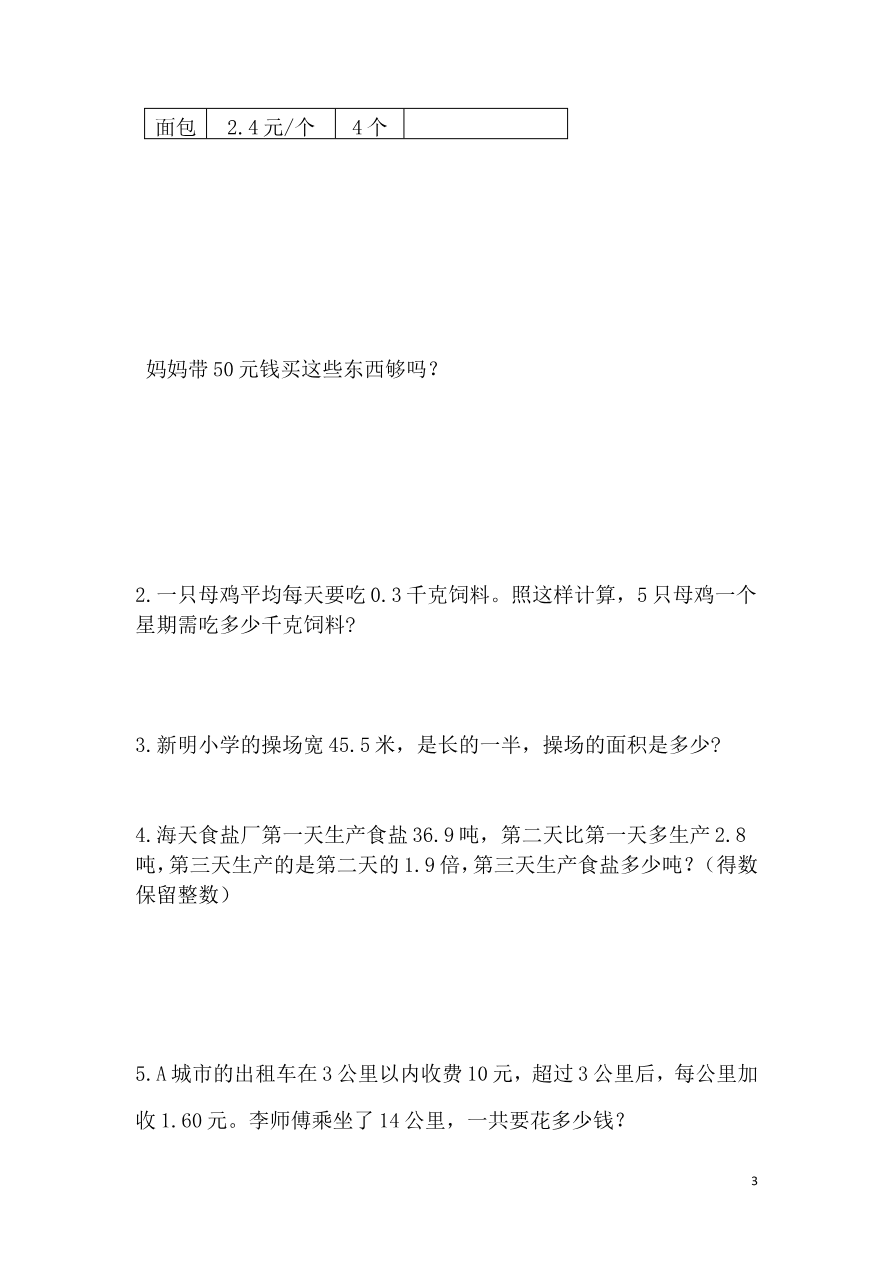 | 面包 | 2.4元/个 | 4个 |  |
|---|---|---|---|

妈妈带50元钱买这些东西够吗？

2.一只母鸡平均每天要吃0.3千克饲料。照这样计算，5只母鸡一个星期需吃多少千克饲料?

3.新明小学的操场宽45.5米，是长的一半，操场的面积是多少?

4.海天食盐厂第一天生产食盐36.9吨，第二天比第一天多生产2.8吨，第三天生产的是第二天的1.9倍，第三天生产食盐多少吨？（得数保留整数）

5.A城市的出租车在3公里以内收费10元，超过3公里后，每公里加收1.60元。李师傅乘坐了14公里，一共要花多少钱？

3